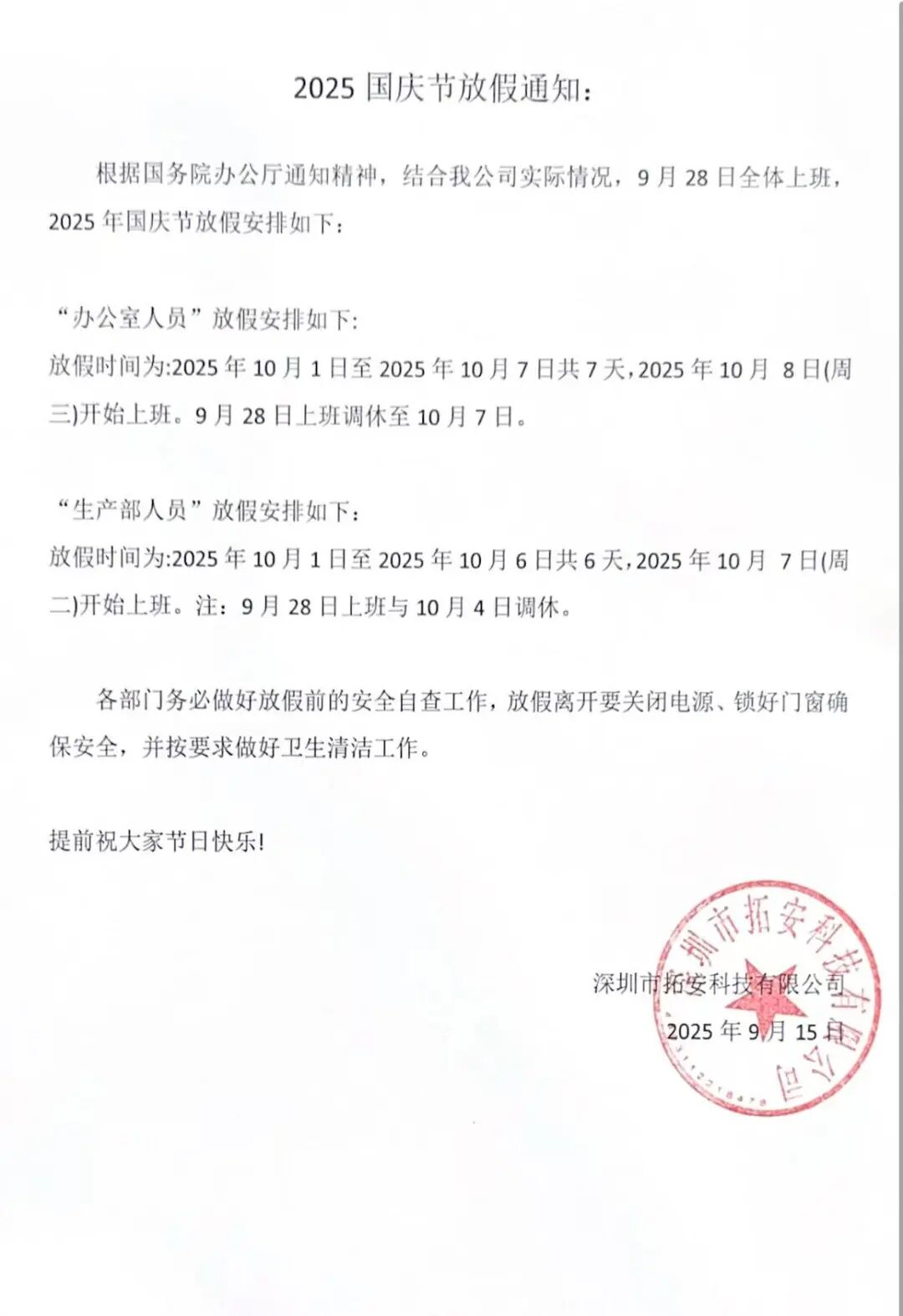 2025国庆节放假通知：

根据国务院办公厅通知精神，结合我公司实际情况，9月28日全体上班，2025年国庆节放假安排如下：

“办公室人员”放假安排如下：
放假时间为:2025年10月1日至2025年10月7日共7天，2025年10月8日(周三)开始上班。9月28日上班调休至10月7日。

“生产部人员”放假安排如下：
放假时间为:2025年10月1日至2025年10月6日共6天，2025年10月7日(周二)开始上班。注：9月28日上班与10月4日调休。

各部门务必做好放假前的安全自查工作，放假离开要关闭电源、锁好门窗确保安全，并按要求做好卫生清洁工作。

提前祝大家节日快乐!

深圳市拓安科技有限公司
2025年9月15日

深圳市拓安科技有限公司